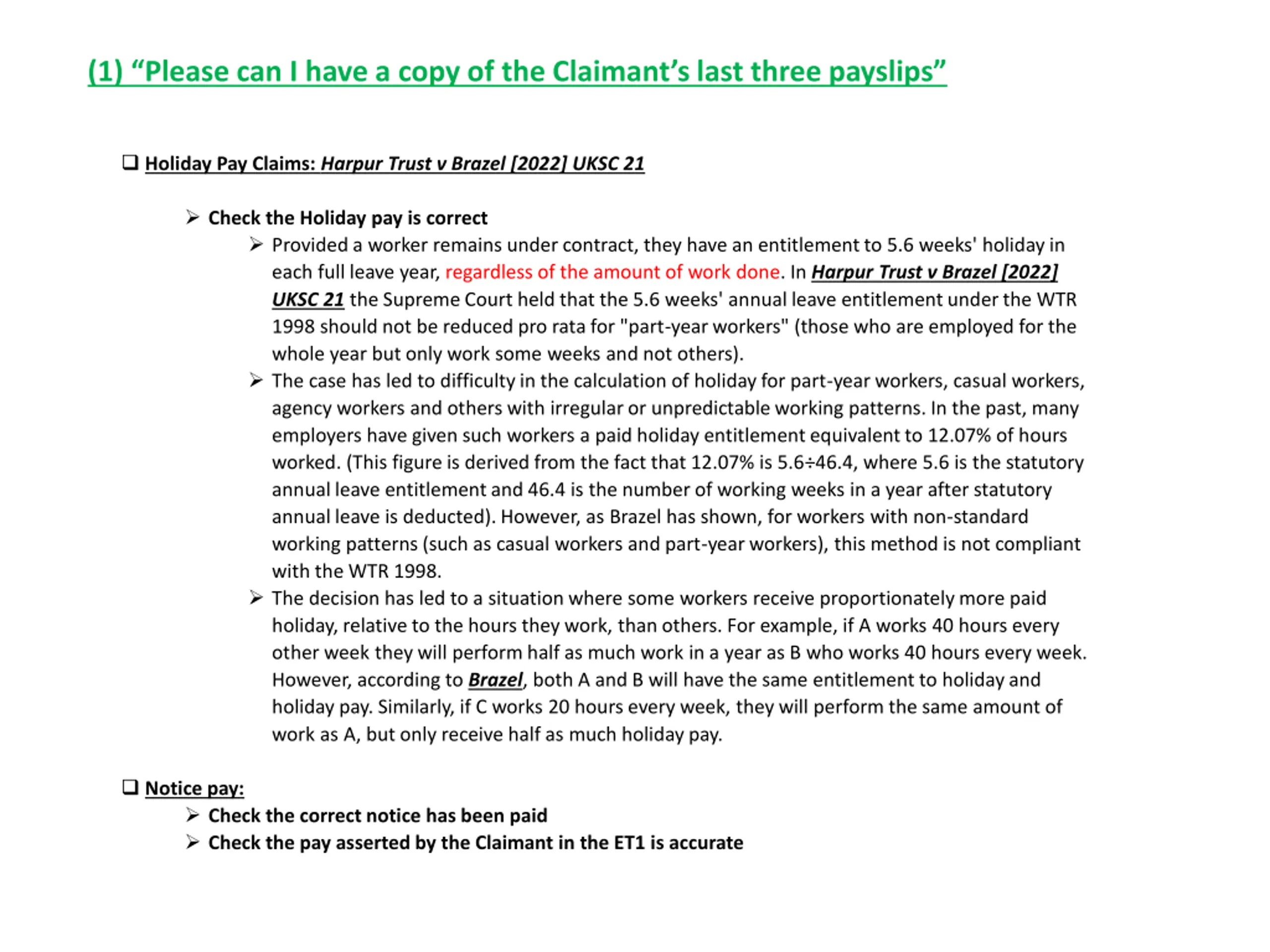 (1) “Please can I have a copy of the Claimant’s last three payslips”

❑ Holiday Pay Claims: Harpur Trust v Brazel [2022] UKSC 21

➢ Check the Holiday pay is correct

➢ Provided a worker remains under contract, they have an entitlement to 5.6 weeks' holiday in each full leave year, regardless of the amount of work done. In Harpur Trust v Brazel [2022] UKSC 21 the Supreme Court held that the 5.6 weeks' annual leave entitlement under the WTR 1998 should not be reduced pro rata for "part-year workers" (those who are employed for the whole year but only work some weeks and not others).

➢ The case has led to difficulty in the calculation of holiday for part-year workers, casual workers, agency workers and others with irregular or unpredictable working patterns. In the past, many employers have given such workers a paid holiday entitlement equivalent to 12.07% of hours worked. (This figure is derived from the fact that 12.07% is 5.6÷46.4, where 5.6 is the statutory annual leave entitlement and 46.4 is the number of working weeks in a year after statutory annual leave is deducted). However, as Brazel has shown, for workers with non-standard working patterns (such as casual workers and part-year workers), this method is not compliant with the WTR 1998.

➢ The decision has led to a situation where some workers receive proportionately more paid holiday, relative to the hours they work, than others. For example, if A works 40 hours every other week they will perform half as much work in a year as B who works 40 hours every week. However, according to Brazel, both A and B will have the same entitlement to holiday and holiday pay. Similarly, if C works 20 hours every week, they will perform the same amount of work as A, but only receive half as much holiday pay.

❑ Notice pay:

➢ Check the correct notice has been paid

➢ Check the pay asserted by the Claimant in the ET1 is accurate